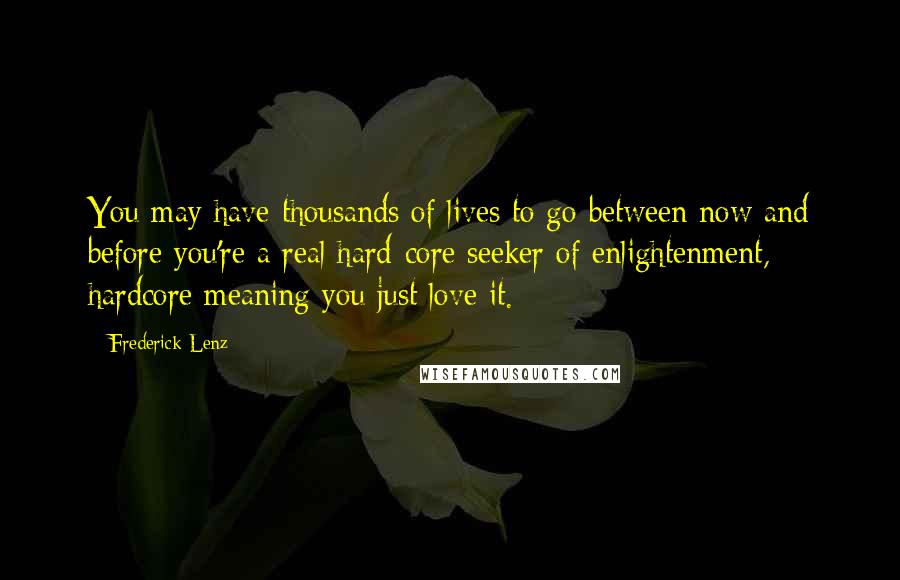 You may have thousands of lives to go between now and before you're a real hard core seeker of enlightenment, hardcore meaning you just love it.

Frederick Lenz

WISEFAMOUSQUOTES.COM